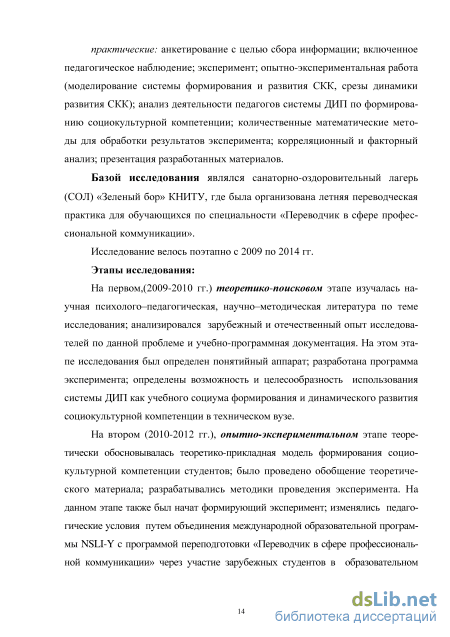 практические: анкетирование с целью сбора информации; включенное педагогическое наблюдение; эксперимент; опытно-экспериментальная работа (моделирование системы формирования и развития СКК, срезы динамики развития СКК); анализ деятельности педагогов системы ДИП по формированию социокультурной компетенции; количественные математические методы для обработки результатов эксперимента; корреляционный и факторный анализ; презентация разработанных материалов.

Базой исследования являлся санаторно-оздоровительный лагерь (СОЛ) «Зеленый бор» КНИТУ, где была организована летняя переводческая практика для обучающихся по специальности «Переводчик в сфере профессиональной коммуникации».

Исследование велось поэтапно с 2009 по 2014 гг.

Этапы исследования:

На первом,(2009-2010 гг.) теоретико-поисковом этапе изучалась научная психолого–педагогическая, научно–методическая литература по теме исследования; анализировался зарубежный и отечественный опыт исследователей по данной проблеме и учебно-программная документация. На этом этапе исследования был определен понятийный аппарат; разработана программа эксперимента; определены возможность и целесообразность использования системы ДИП как учебного социума формирования и динамического развития социокультурной компетенции в техническом вузе.

На втором (2010-2012 гг.), опытно-экспериментальном этапе теоретически обосновывалась теоретико-прикладная модель формирования социокультурной компетенции студентов; было проведено обобщение теоретического материала; разрабатывались методики проведения эксперимента. На данном этапе также был начат формирующий эксперимент; изменялись педагогические условия путем объединения международной образовательной программы NSLI-Y с программой переподготовки «Переводчик в сфере профессиональной коммуникации» через участие зарубежных студентов в образовательном

14

dsLib.net
библиотека диссертаций